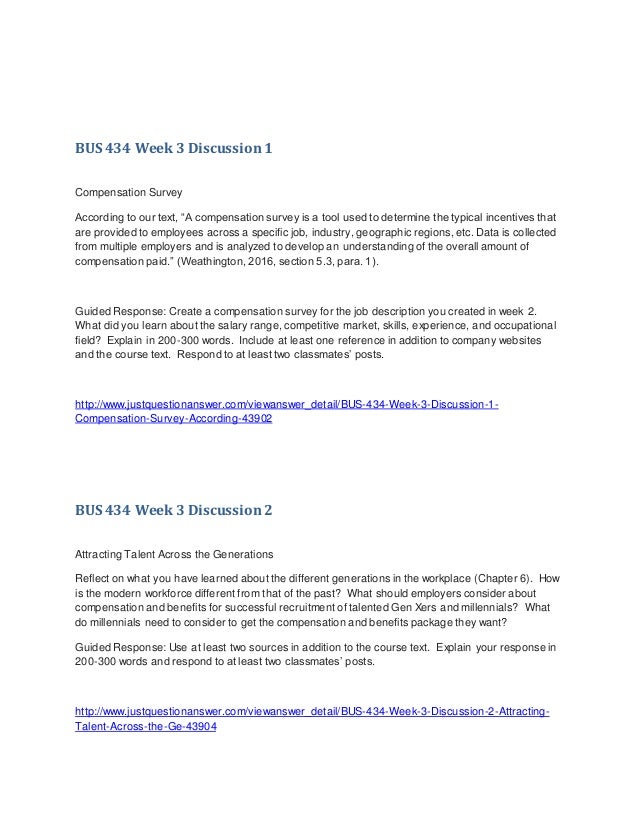 BUS 434 Week 3 Discussion 1

Compensation Survey

According to our text, “A compensation survey is a tool used to determine the typical incentives that are provided to employees across a specific job, industry, geographic regions, etc. Data is collected from multiple employers and is analyzed to develop an understanding of the overall amount of compensation paid.” (Weathington, 2016, section 5.3, para. 1).

Guided Response: Create a compensation survey for the job description you created in week 2. What did you learn about the salary range, competitive market, skills, experience, and occupational field? Explain in 200-300 words. Include at least one reference in addition to company websites and the course text. Respond to at least two classmates’ posts.

http://www.justquestionanswer.com/viewanswer_detail/BUS-434-Week-3-Discussion-1-Compensation-Survey-According-43902

BUS 434 Week 3 Discussion 2

Attracting Talent Across the Generations

Reflect on what you have learned about the different generations in the workplace (Chapter 6). How is the modern workforce different from that of the past? What should employers consider about compensation and benefits for successful recruitment of talented Gen Xers and millennials? What do millennials need to consider to get the compensation and benefits package they want?

Guided Response: Use at least two sources in addition to the course text. Explain your response in 200-300 words and respond to at least two classmates’ posts.

http://www.justquestionanswer.com/viewanswer_detail/BUS-434-Week-3-Discussion-2-Attracting-Talent-Across-the-Ge-43904